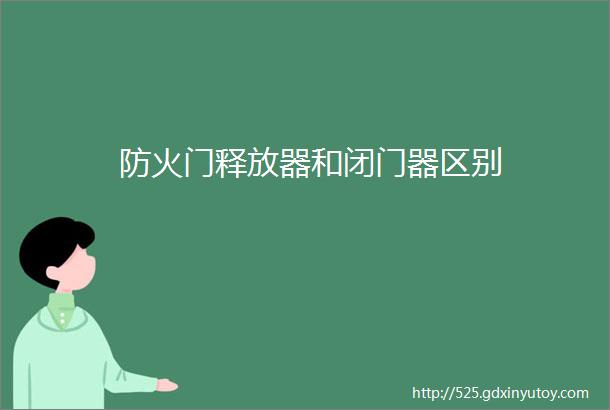 防火门释放器和闭门器区别

http://525.gdxinyutoy.com